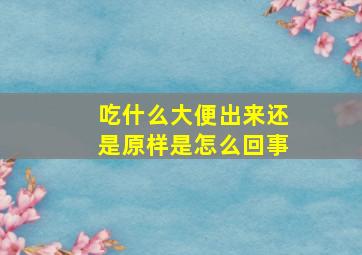 吃什么大便出来还是原样是怎么回事